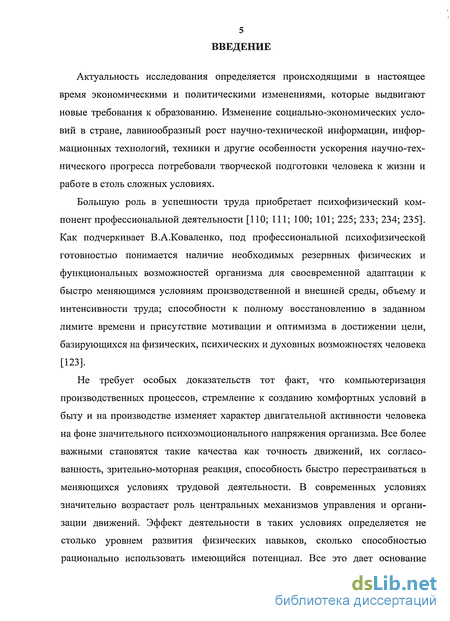 5

ВВЕДЕНИЕ

Актуальность исследования определяется происходящими в настоящее время экономическими и политическими изменениями, которые выдвигают новые требования к образованию. Изменение социально-экономических условий в стране, лавинообразный рост научно-технической информации, информационных технологий, техники и другие особенности ускорения научно-технического прогресса потребовали творческой подготовки человека к жизни и работе в столь сложных условиях.

Большую роль в успешности труда приобретает психофизический компонент профессиональной деятельности [110; 111; 100; 101; 225; 233; 234; 235]. Как подчеркивает В.А.Коваленко, под профессиональной психофизической готовностью понимается наличие необходимых резервных физических и функциональных возможностей организма для своевременной адаптации к быстро меняющимся условиям производственной и внешней среды, объему и интенсивности труда; способности к полному восстановлению в заданном лимите времени и присутствие мотивации и оптимизма в достижении цели, базирующихся на физических, психических и духовных возможностях человека [123].

Не требует особых доказательств тот факт, что компьютеризация производственных процессов, стремление к созданию комфортных условий в быту и на производстве изменяет характер двигательной активности человека на фоне значительного психоэмоционального напряжения организма. Все более важными становятся такие качества как точность движений, их согласованность, зрительно-моторная реакция, способность быстро перестраиваться в меняющихся условиях трудовой деятельности. В современных условиях значительно возрастает роль центральных механизмов управления и организации движений. Эффект деятельности в таких условиях определяется не столько уровнем развития физических навыков, сколько способностью рационально использовать имеющийся потенциал. Все это дает основание

dsLib.net
библиотека диссертаций